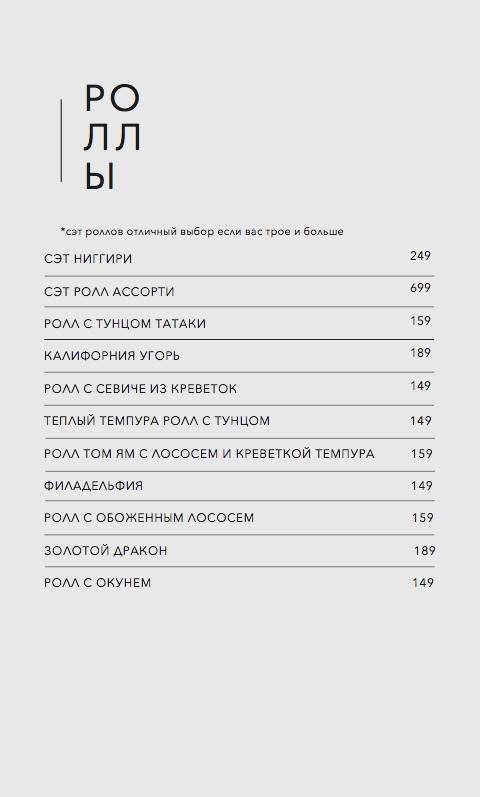 РО
ЛЛ
Ы

*сэт роллов отличный выбор если вас трое и больше

СЭТ НИГГИРИ 249

СЭТ РОЛЛ АССОРТИ 699

РОЛЛ С ТУНЦОМ ТАТАКИ 159

КАЛИФОРНИЯ УГОРЬ 189

РОЛЛ С СЕВИЧЕ ИЗ КРЕВЕТОК 149

ТЕПЛЫЙ ТЕМПУРА РОЛЛ С ТУНЦОМ 149

РОЛЛ ТОМ ЯМ С ЛОСОСЕМ И КРЕВЕТКОЙ ТЕМПУРА 159

ФИЛАДЕЛЬФИЯ 149

РОЛЛ С ОБОЖЕННЫМ ЛОСОСЕМ 159

ЗОЛОТОЙ ДРАКОН 189

РОЛЛ С ОКУНЕМ 149